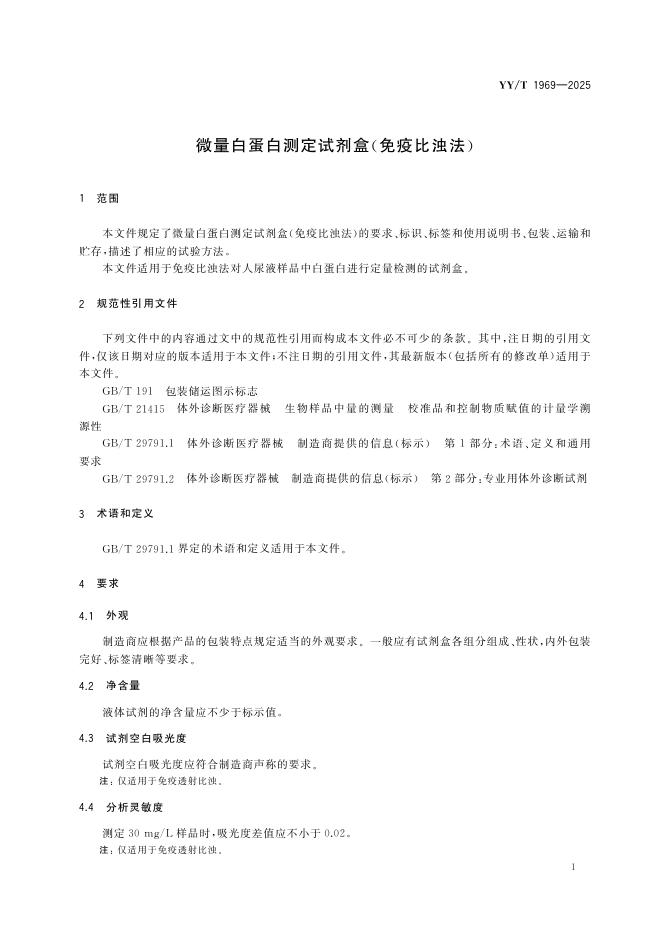 YY/T 1969—2025

微量白蛋白测定试剂盒(免疫比浊法)

1 范围

本文件规定了微量白蛋白测定试剂盒(免疫比浊法)的要求、标识、标签和使用说明书、包装、运输和贮存,描述了相应的试验方法。

本文件适用于免疫比浊法对人尿液样品中白蛋白进行定量检测的试剂盒。

2 规范性引用文件

下列文件中的内容通过文中的规范性引用而构成本文件必不可少的条款。其中,注日期的引用文件,仅该日期对应的版本适用于本文件;不注日期的引用文件,其最新版本(包括所有的修改单)适用于本文件。

GB/T 191 包装储运图示标志

GB/T 21415 体外诊断医疗器械 生物样品中量的测量 校准品和控制物质赋值的计量学溯源性

GB/T 29791.1 体外诊断医疗器械 制造商提供的信息(标示) 第1部分:术语、定义和通用要求

GB/T 29791.2 体外诊断医疗器械 制造商提供的信息(标示) 第2部分:专业用体外诊断试剂

3 术语和定义

GB/T 29791.1 界定的术语和定义适用于本文件。

4 要求

4.1 外观

制造商应根据产品的包装特点规定适当的外观要求。一般应有试剂盒各组分组成、性状,内外包装完好、标签清晰等要求。

4.2 净含量

液体试剂的净含量应不少于标示值。

4.3 试剂空白吸光度

试剂空白吸光度应符合制造商声称的要求。

注:仅适用于免疫透射比浊。

4.4 分析灵敏度

测定 30 mg/L 样品时,吸光度差值应不小于 0.02。

注:仅适用于免疫透射比浊。

1